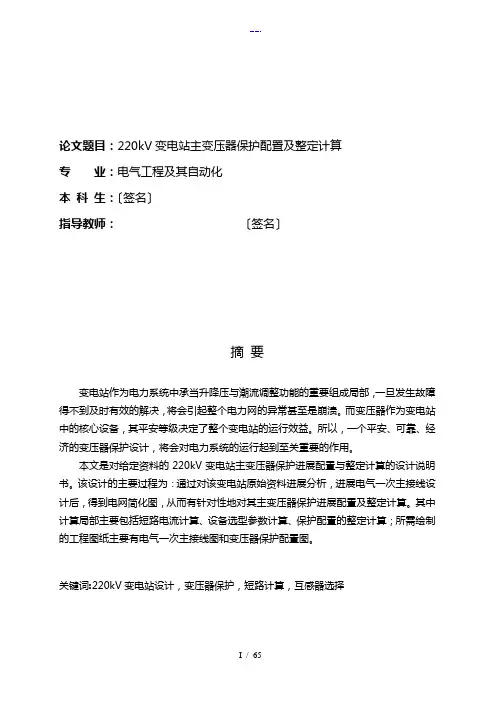 --.

论文题目：220kV 变电站主变压器保护配置及整定计算

专　　业：电气工程及其自动化

本 科 生：〔签名〕

指导教师：　　　　　　　　　　　〔签名〕

摘 要

变电站作为电力系统中承当升降压与潮流调整功能的重要组成局部，一旦发生故障得不到及时有效的解决，将会引起整个电力网的异常甚至是崩溃。而变压器作为变电站中的核心设备，其平安等级决定了整个变电站的运行效益。所以，一个平安、可靠、经济的变压器保护设计，将会对电力系统的运行起到至关重要的作用。

本文是对给定资料的 220kV 变电站主变压器保护进展配置与整定计算的设计说明书。该设计的主要过程为：通过对该变电站原始资料进展分析，进展电气一次主接线设计后，得到电网简化图，从而有针对性地对其主变压器保护进展配置及整定计算。其中计算局部主要包括短路电流计算、设备选型参数计算、保护配置的整定计算；所需绘制的工程图纸主要有电气一次主接线图和变压器保护配置图。

关键词:220kV 变电站设计，变压器保护，短路计算，互感器选择

I / 65